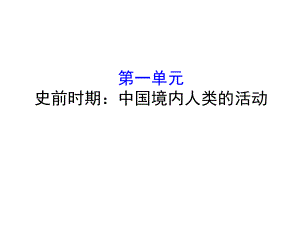 第一单元
史前时期：中国境内人类的活动